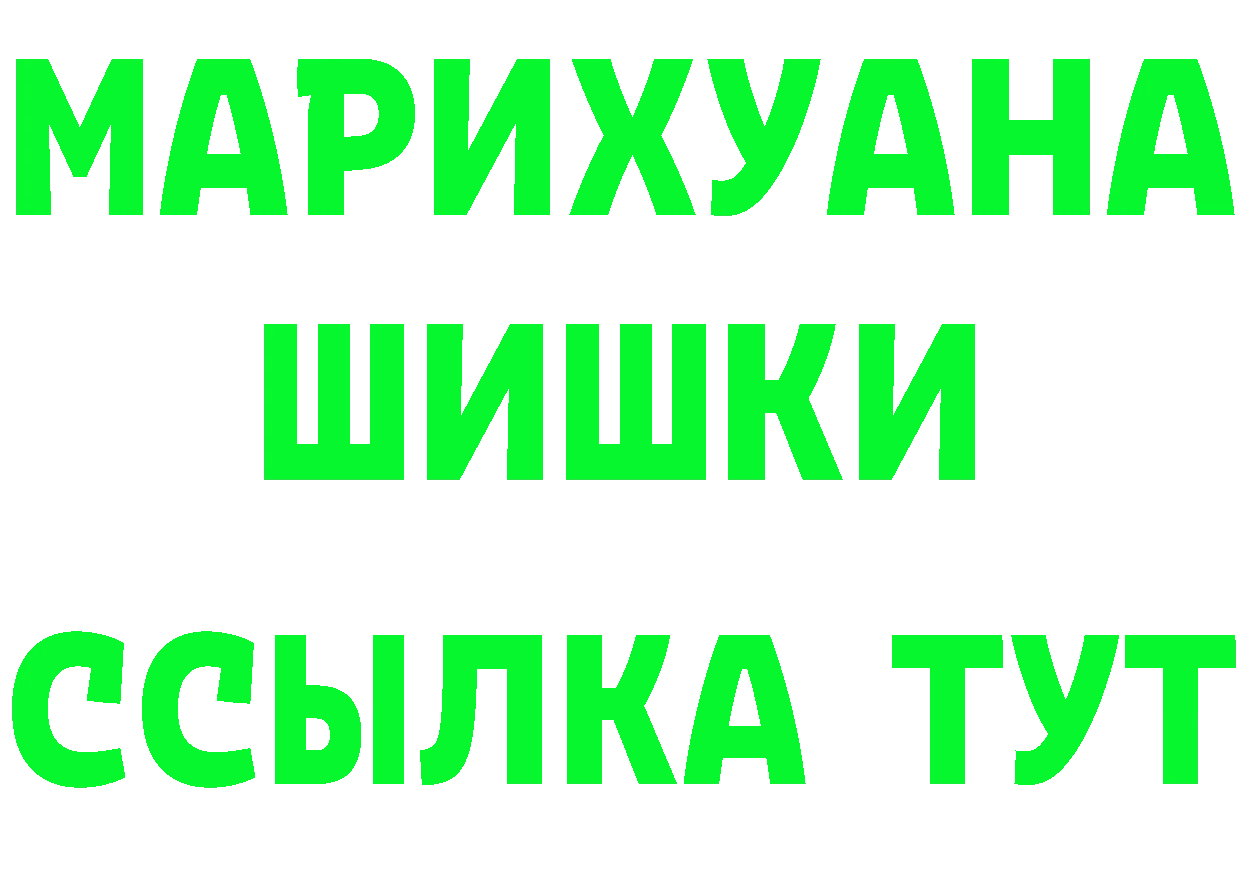 МАРИХУАНА
ШИШКИ
ССЫЛКА ТУТ